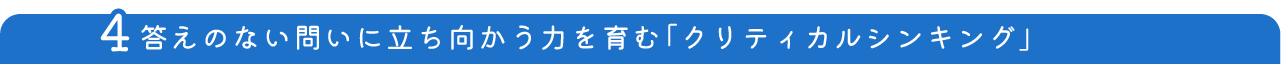 4 答えのない問いに立ち向かう力を育む「クリティカルシンキング」